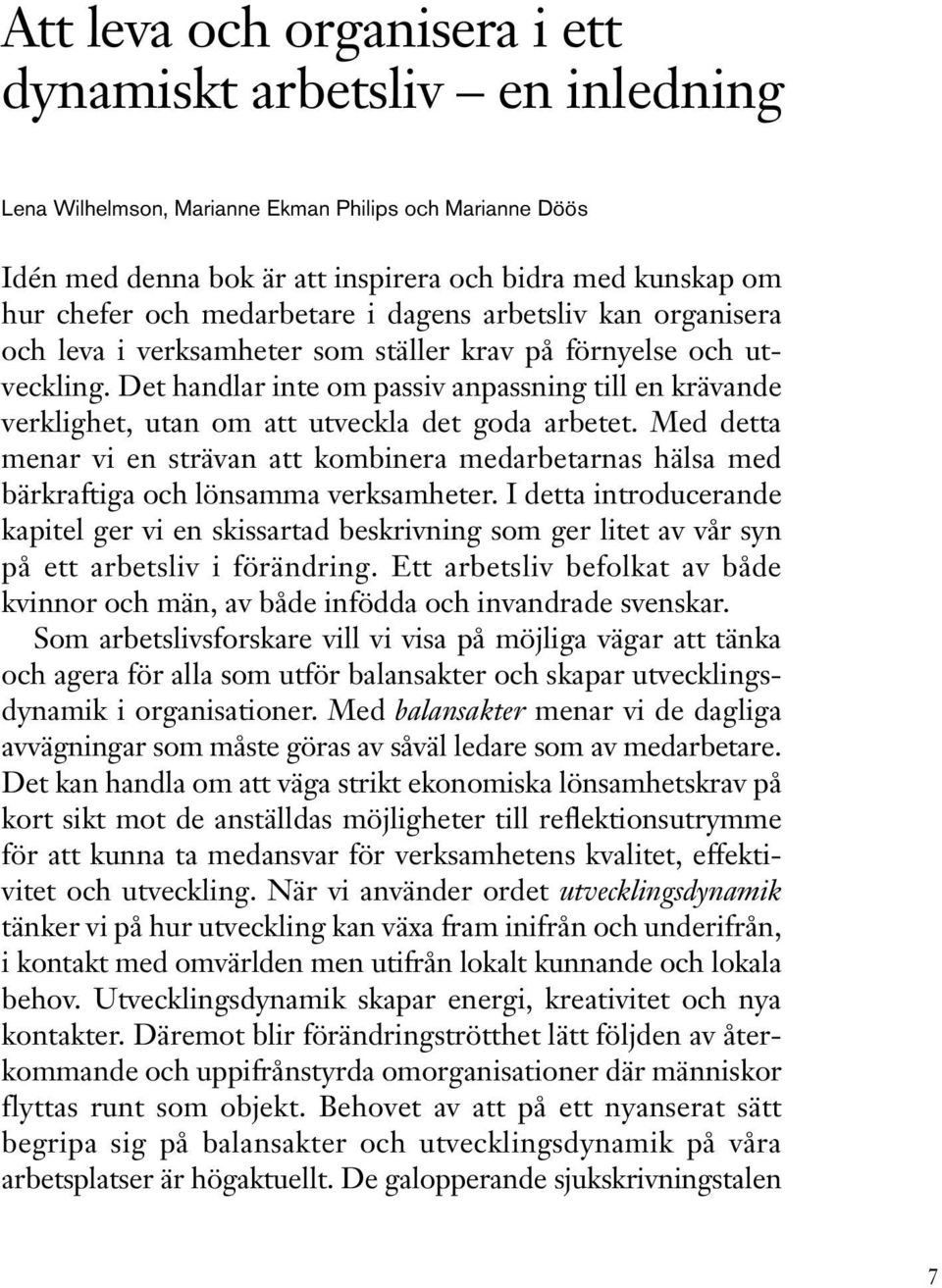 Att leva och organisera i ett dynamiskt arbetsliv – en inledning

Lena Wilhelmson, Marianne Ekman Philips och Marianne Döös

Idén med denna bok är att inspirera och bidra med kunskap om hur chefer och medarbetare i dagens arbetsliv kan organisera och leva i verksamheter som ställer krav på förnyelse och utveckling. Det handlar inte om passiv anpassning till en krävande verklighet, utan om att utveckla det goda arbetet. Med detta menar vi en strävan att kombinera medarbetarnas hälsa med bärkraftiga och lönsamma verksamheter. I detta introducerande kapitel ger vi en skissartad beskrivning som ger litet av vår syn på ett arbetsliv i förändring. Ett arbetsliv befolkat av både kvinnor och män, av både infödda och invandrade svenskar.

Som arbetslivsforskare vill vi visa på möjliga vägar att tänka och agera för alla som utför balansakter och skapar utvecklingsdynamik i organisationer. Med balansakter menar vi de dagliga avvägningar som måste göras av såväl ledare som av medarbetare. Det kan handla om att väga strikt ekonomiska lönsamhetskrav på kort sikt mot de anställdas möjligheter till reflektionsutrymme för att kunna ta medansvar för verksamhetens kvalitet, effektivitet och utveckling. När vi använder ordet utvecklingsdynamik tänker vi på hur utveckling kan växa fram inifrån och underifrån, i kontakt med omvärlden men utifrån lokalt kunnande och lokala behov. Utvecklingsdynamik skapar energi, kreativitet och nya kontakter. Däremot blir förändringströtthet lätt följden av återkommande och uppifrånstyrda omorganisationer där människor flyttas runt som objekt. Behovet av att på ett nyanserat sätt begripa sig på balansakter och utvecklingsdynamik på våra arbetsplatser är högaktuellt. De galopperande sjukskrivningstalen

7